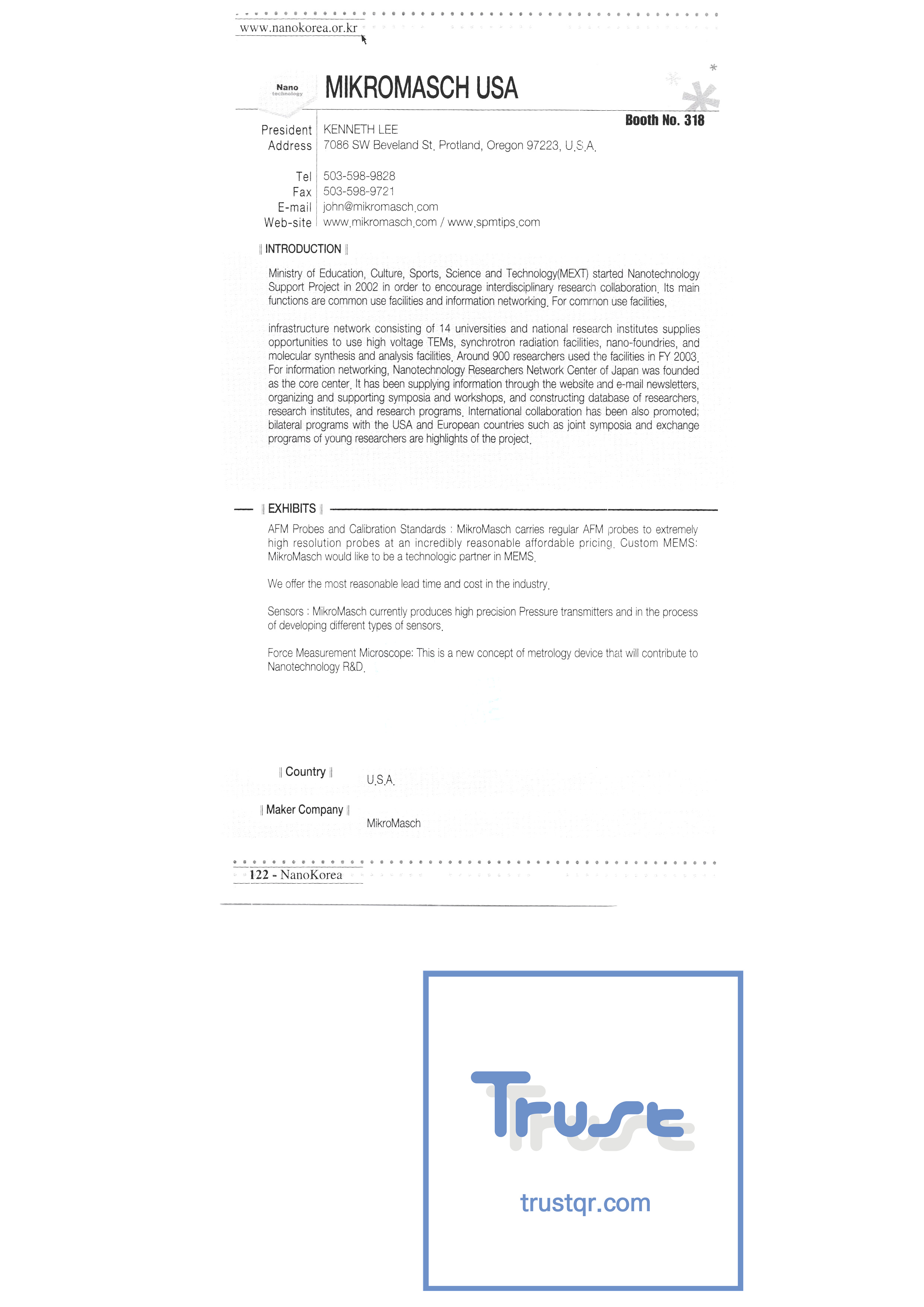 www.nanokorea.or.kr

Nano technology

MIKROMASCH USA

Booth No. 318

President KENNETH LEE
Address 7086 SW Beveland St. Protland, Oregon 97223, U.S.A.

Tel 503-598-9828
Fax 503-598-9721
E-mail john@mikromasch.com
Web-site www.mikromasch.com / www.spmtips.com

‖ INTRODUCTION ‖

Ministry of Education, Culture, Sports, Science and Technology(MEXT) started Nanotechnology Support Project in 2002 in order to encourage interdisciplinary research collaboration. Its main functions are common use facilities and information networking. For common use facilities,

infrastructure network consisting of 14 universities and national research institutes supplies opportunities to use high voltage TEMs, synchrotron radiation facilities, nano-foundries, and molecular synthesis and analysis facilities. Around 900 researchers used the facilities in FY 2003. For information networking, Nanotechnology Researchers Network Center of Japan was founded as the core center. It has been supplying information through the website and e-mail newsletters, organizing and supporting symposia and workshops, and constructing database of researchers, research institutes, and research programs. International collaboration has been also promoted; bilateral programs with the USA and European countries such as joint symposia and exchange programs of young researchers are highlights of the project.

‖ EXHIBITS ‖

AFM Probes and Calibration Standards : MikroMasch carries regular AFM probes to extremely high resolution probes at an incredibly reasonable affordable pricing. Custom MEMS: MikroMasch would like to be a technologic partner in MEMS.

We offer the most reasonable lead time and cost in the industry.

Sensors : MikroMasch currently produces high precision Pressure transmitters and in the process of developing different types of sensors.

Force Measurement Microscope: This is a new concept of metrology device that will contribute to Nanotechnology R&D.

‖ Country ‖ U.S.A.

‖ Maker Company ‖ MikroMasch

122 - NanoKorea

Trust

trustqr.com